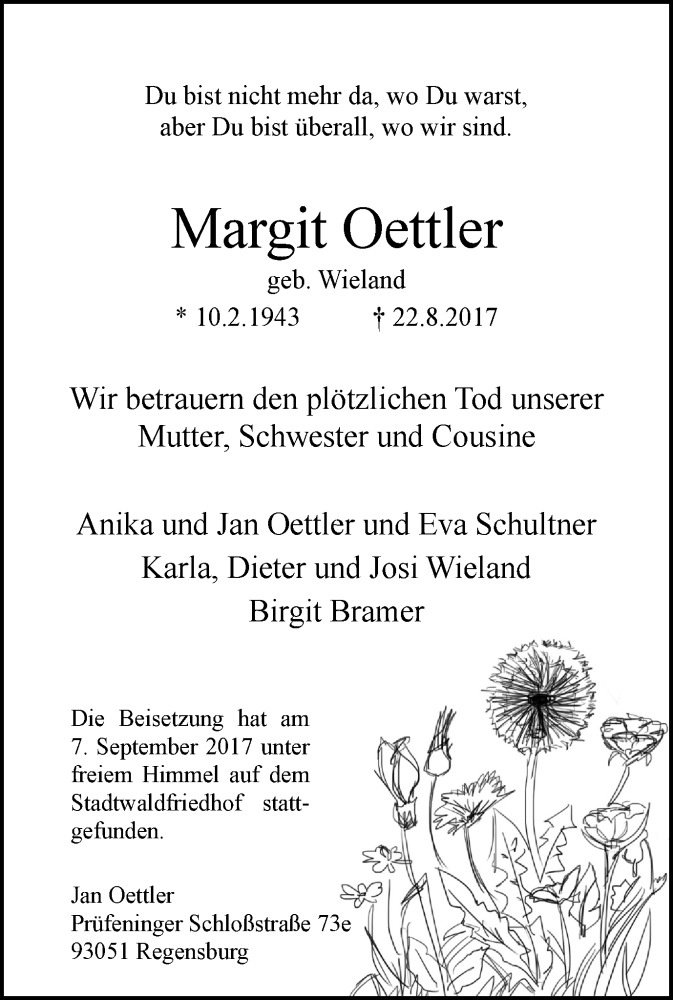 Du bist nicht mehr da, wo Du warst,
aber Du bist überall, wo wir sind.

Margit Oettler
geb. Wieland
* 10.2.1943 † 22.8.2017

Wir betrauern den plötzlichen Tod unserer Mutter, Schwester und Cousine

Anika und Jan Oettler und Eva Schultner
Karla, Dieter und Josi Wieland
Birgit Bramer

Die Beisetzung hat am 7. September 2017 unter freiem Himmel auf dem Stadtwaldfriedhof stattgefunden.

Jan Oettler
Prüfeninger Schloßstraße 73e
93051 Regensburg